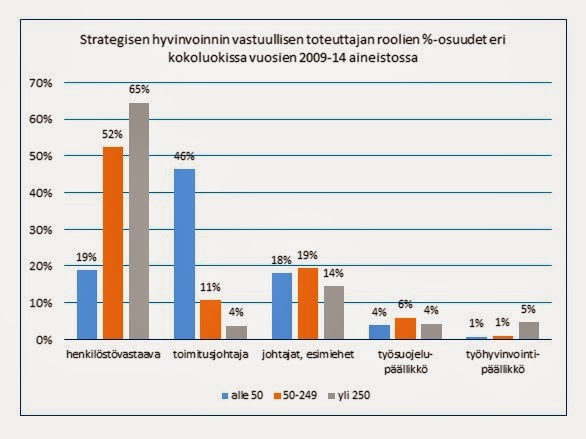 Strategisen hyvinvoinnin vastuullisen toteuttajan roolien %-osuudet eri kokoluokissa vuosien 2009-14 aineistossa

70%
60%
50%
40%
30%
20%
10%
0%

19%
52%
65%
46%
11%
4%
18%
19%
14%
4%
6%
4%
1%
1%
5%

henkilöstövastaava
toimitusjohtaja
johtajat, esimiehet
työsuojelu-päällikkö
työhyvinvointi-päällikkö

alle 50
50-249
yli 250